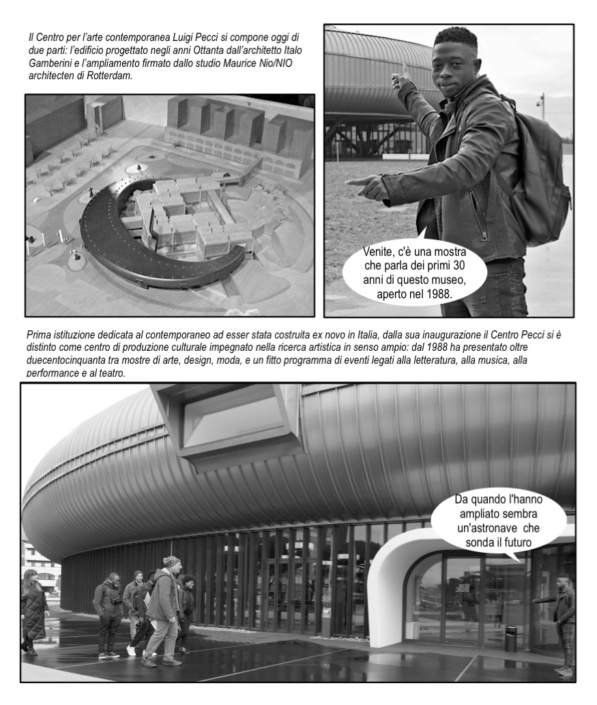 Il Centro per l'arte contemporanea Luigi Pecci si compone oggi di due parti: l'edificio progettato negli anni Ottanta dall'architetto Italo Gamberini e l'ampliamento firmato dallo studio Maurice Nio/NIO architecten di Rotterdam.

Venite, c'è una mostra che parla dei primi 30 anni di questo museo, aperto nel 1988.

Prima istituzione dedicata al contemporaneo ad esser stata costruita ex novo in Italia, dalla sua inaugurazione il Centro Pecci si è distinto come centro di produzione culturale impegnato nella ricerca artistica in senso ampio: dal 1988 ha presentato oltre duecentocinquanta tra mostre di arte, design, moda, e un fitto programma di eventi legati alla letteratura, alla musica, alla performance e al teatro.

Da quando l'hanno ampliato sembra un'astronave che sonda il futuro